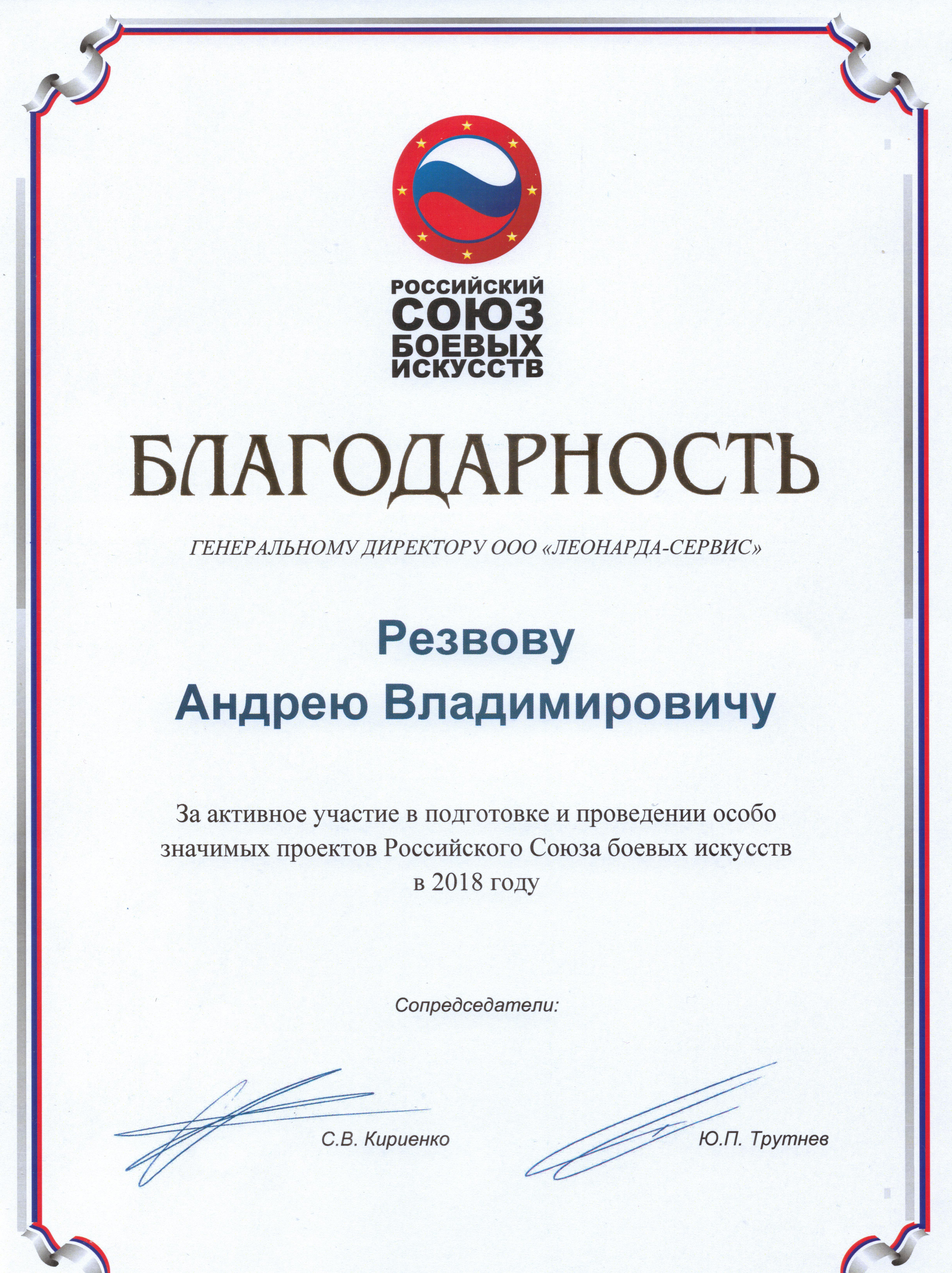 РОССИЙСКИЙ СОЮЗ БОЕВЫХ ИСКУССТВ

БЛАГОДАРНОСТЬ

ГЕНЕРАЛЬНОМУ ДИРЕКТОРУ ООО «ЛЕОНАРДА-СЕРВИС»

Резвову
Андрею Владимировичу

За активное участие в подготовке и проведении особо значимых проектов Российского Союза боевых искусств в 2018 году

Сопредседатели:

С.В. Кириенко

Ю.П. Трутнев